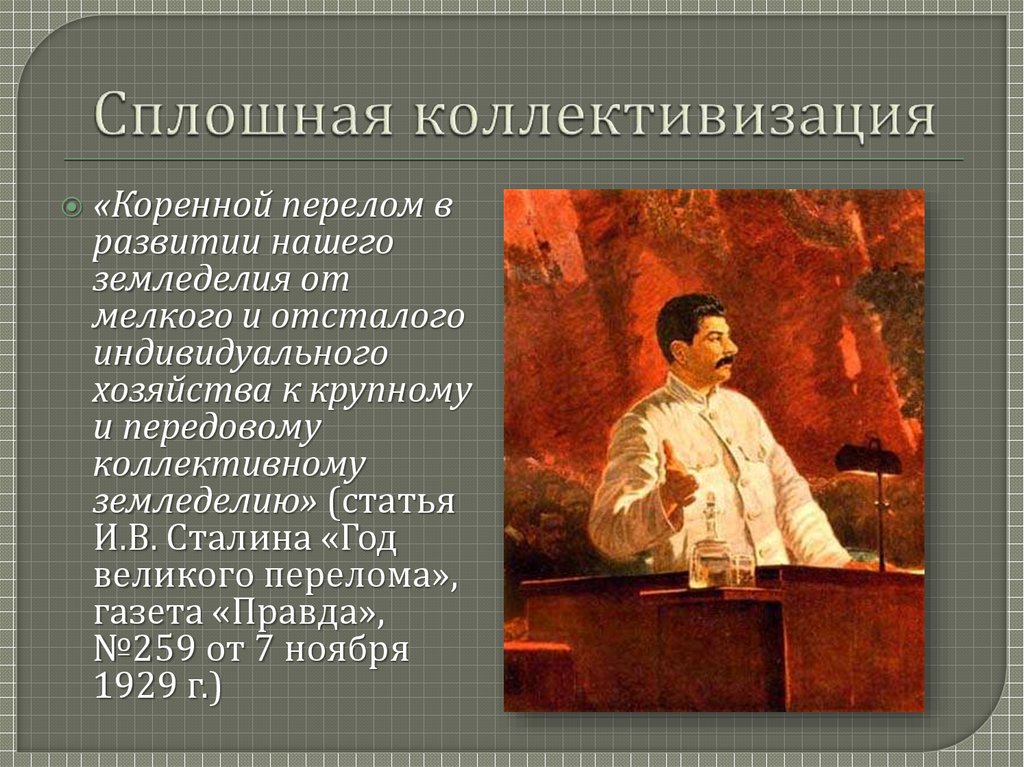 Сплошная коллективизация

«Коренной перелом в развитии нашего земледелия от мелкого и отсталого индивидуального хозяйства к крупному и передовому коллективному земледелию» (статья И.В. Сталина «Год великого перелома», газета «Правда», №259 от 7 ноября 1929 г.)